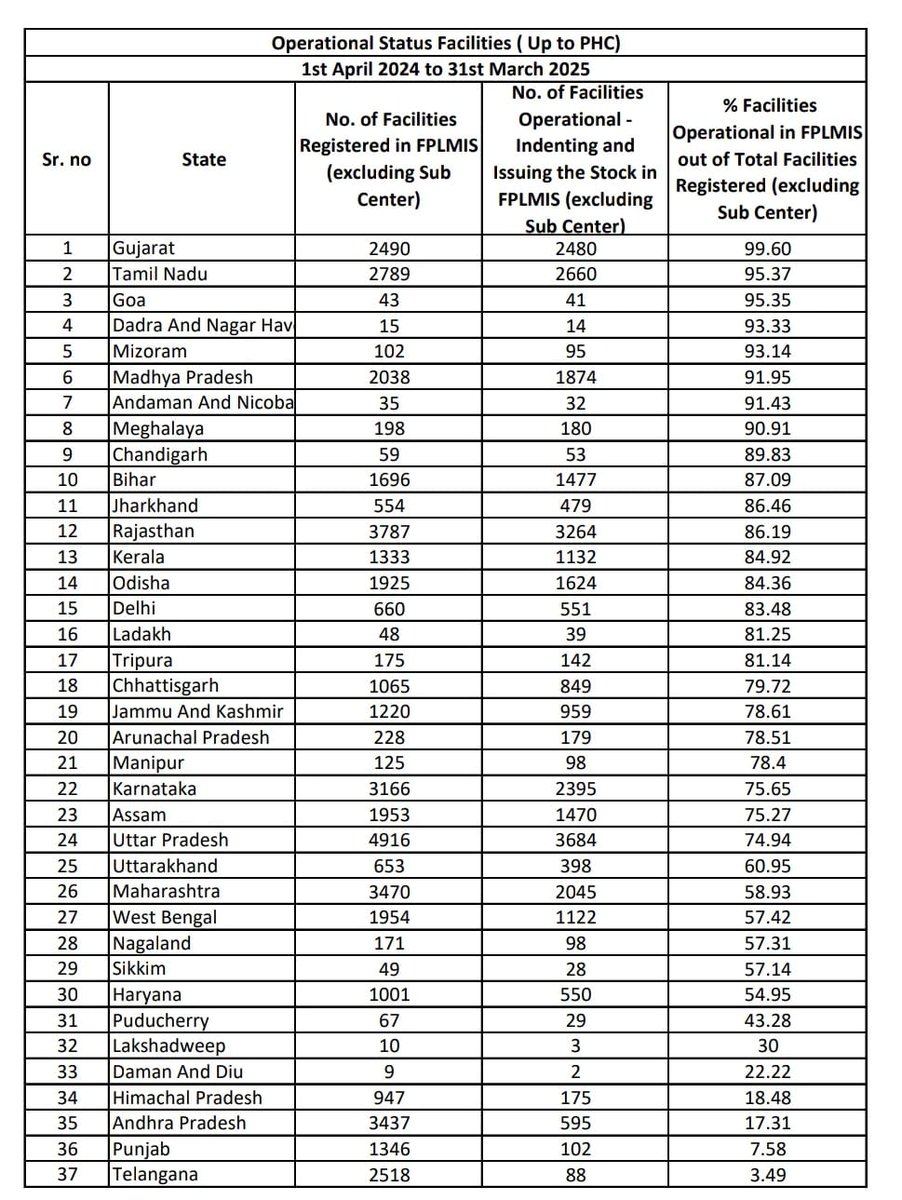 Operational Status Facilities ( Up to PHC)
1st April 2024 to 31st March 2025

| Sr. no | State | No. of Facilities Registered in FPLMIS (excluding Sub Center) | No. of Facilities Operational - Indenting and Issuing the Stock in FPLMIS (excluding Sub Center) | % Facilities Operational in FPLMIS out of Total Facilities Registered (excluding Sub Center) |
|---|---|---|---|---|
| 1 | Gujarat | 2490 | 2480 | 99.60 |
| 2 | Tamil Nadu | 2789 | 2660 | 95.37 |
| 3 | Goa | 43 | 41 | 95.35 |
| 4 | Dadra And Nagar Hav | 15 | 14 | 93.33 |
| 5 | Mizoram | 102 | 95 | 93.14 |
| 6 | Madhya Pradesh | 2038 | 1874 | 91.95 |
| 7 | Andaman And Nicoba | 35 | 32 | 91.43 |
| 8 | Meghalaya | 198 | 180 | 90.91 |
| 9 | Chandigarh | 59 | 53 | 89.83 |
| 10 | Bihar | 1696 | 1477 | 87.09 |
| 11 | Jharkhand | 554 | 479 | 86.46 |
| 12 | Rajasthan | 3787 | 3264 | 86.19 |
| 13 | Kerala | 1333 | 1132 | 84.92 |
| 14 | Odisha | 1925 | 1624 | 84.36 |
| 15 | Delhi | 660 | 551 | 83.48 |
| 16 | Ladakh | 48 | 39 | 81.25 |
| 17 | Tripura | 175 | 142 | 81.14 |
| 18 | Chhattisgarh | 1065 | 849 | 79.72 |
| 19 | Jammu And Kashmir | 1220 | 959 | 78.61 |
| 20 | Arunachal Pradesh | 228 | 179 | 78.51 |
| 21 | Manipur | 125 | 98 | 78.4 |
| 22 | Karnataka | 3166 | 2395 | 75.65 |
| 23 | Assam | 1953 | 1470 | 75.27 |
| 24 | Uttar Pradesh | 4916 | 3684 | 74.94 |
| 25 | Uttarakhand | 653 | 398 | 60.95 |
| 26 | Maharashtra | 3470 | 2045 | 58.93 |
| 27 | West Bengal | 1954 | 1122 | 57.42 |
| 28 | Nagaland | 171 | 98 | 57.31 |
| 29 | Sikkim | 49 | 28 | 57.14 |
| 30 | Haryana | 1001 | 550 | 54.95 |
| 31 | Puducherry | 67 | 29 | 43.28 |
| 32 | Lakshadweep | 10 | 3 | 30 |
| 33 | Daman And Diu | 9 | 2 | 22.22 |
| 34 | Himachal Pradesh | 947 | 175 | 18.48 |
| 35 | Andhra Pradesh | 3437 | 595 | 17.31 |
| 36 | Punjab | 1346 | 102 | 7.58 |
| 37 | Telangana | 2518 | 88 | 3.49 |